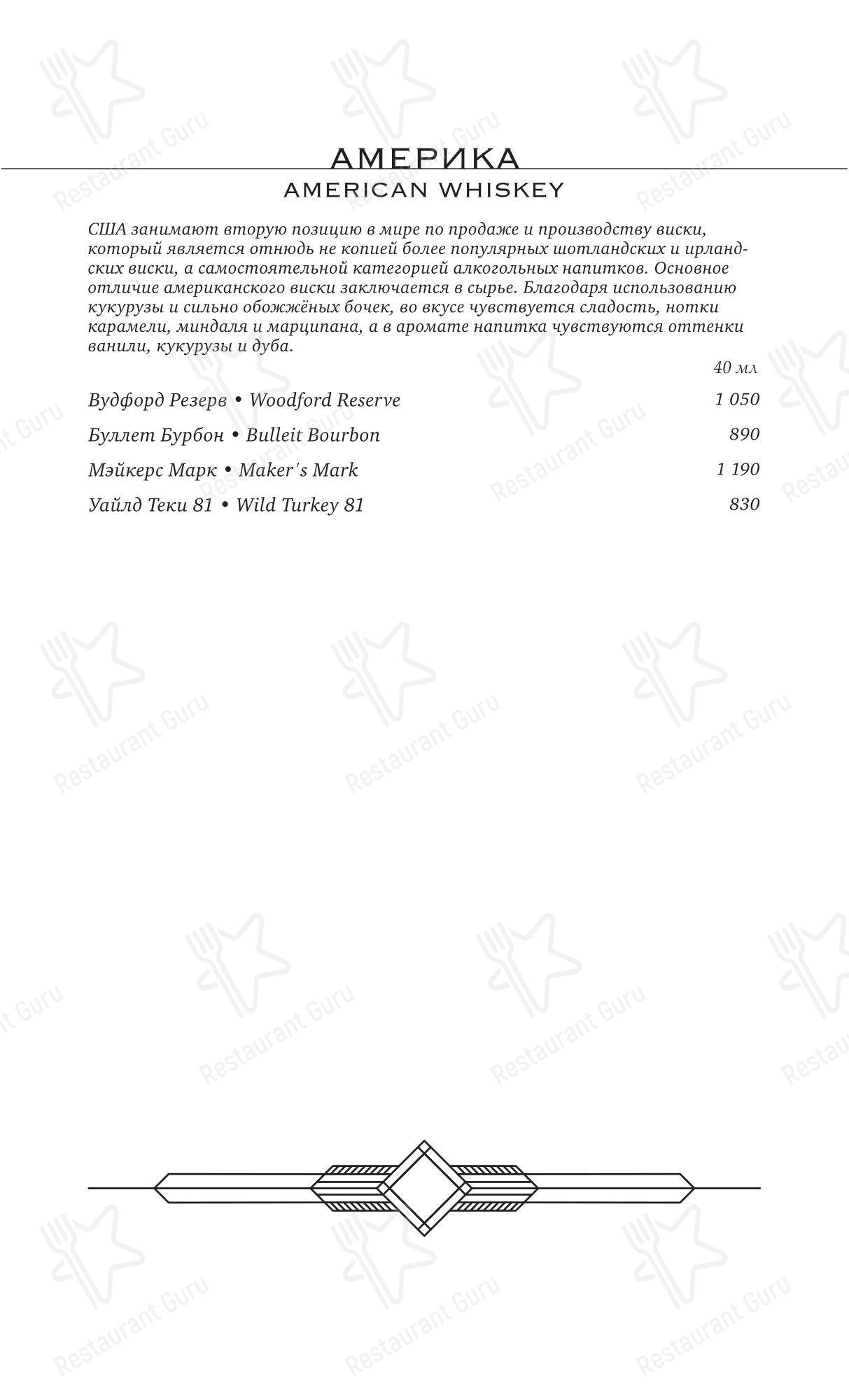 АМЕРИКА
AMERICAN WHISKEY

США занимают вторую позицию в мире по продаже и производству виски, который является отнюдь не копией более популярных шотландских и ирландских виски, а самостоятельной категорией алкогольных напитков. Основное отличие американского виски заключается в сырье. Благодаря использованию кукурузы и сильно обожжёных бочек, во вкусе чувствуется сладость, нотки карамели, миндаля и марципана, а в аромате напитка чувствуются оттенки ванили, кукурузы и дуба.

| | 40 мл |
|---|---|
| Вудфорд Резерв • Woodford Reserve | 1 050 |
| Буллет Бурбон • Bulleit Bourbon | 890 |
| Мэйкерс Марк • Maker's Mark | 1 190 |
| Уайлд Теки 81 • Wild Turkey 81 | 830 |

Restaurant Guru